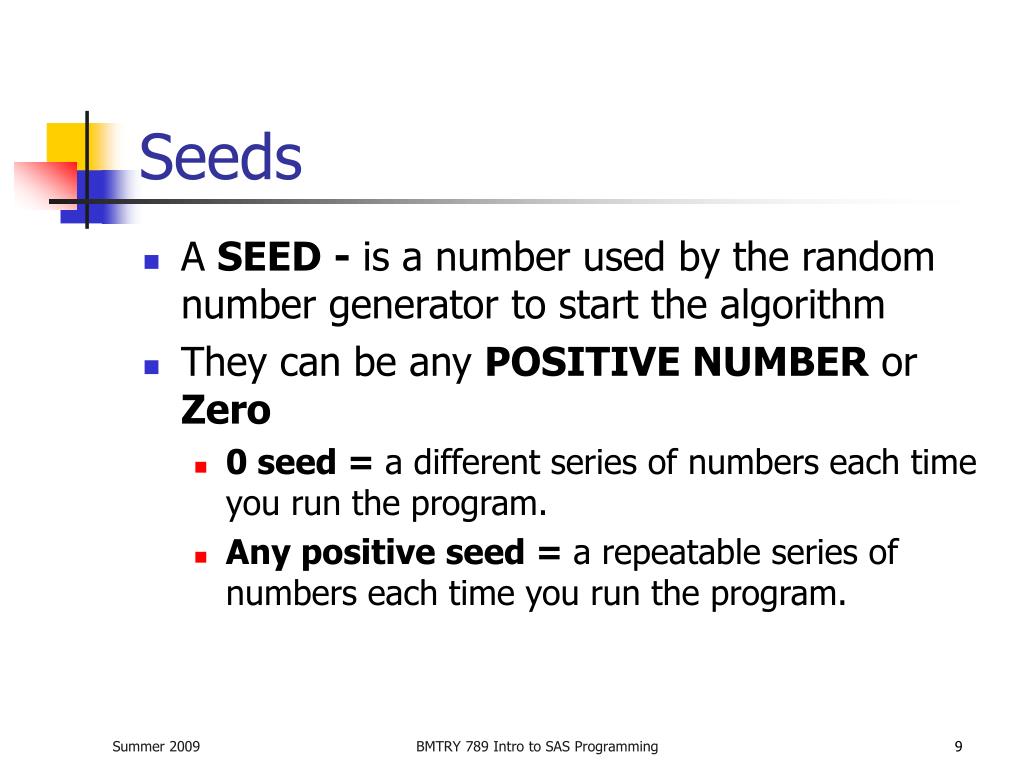 Seeds

A SEED - is a number used by the random number generator to start the algorithm

They can be any POSITIVE NUMBER or Zero

0 seed = a different series of numbers each time you run the program.

Any positive seed = a repeatable series of numbers each time you run the program.

Summer 2009

BMTRY 789 Intro to SAS Programming

9